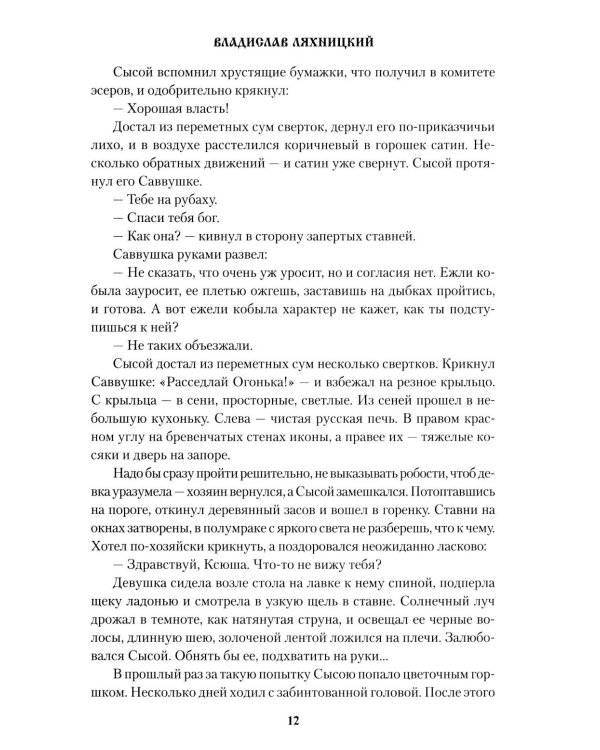 ВЛАДИСЛАВ ЛЯХНИЦКИЙ

Сысой вспомнил хрустящие бумажки, что получил в комитете эсеров, и одобрительно крякнул:

— Хорошая власть!

Достал из переметных сум сверток, дернул его по-приказчичьи лихо, и в воздухе расстелился коричневый в горошек сатин. Несколько обратных движений — и сатин уже свернут. Сысой протянул его Саввушке.

— Тебе на рубаху.

— Спаси тебя бог.

— Как она? — кивнул в сторону запертых ставней.

Саввушка руками развел:

— Не сказать, что очень уж уросит, но и согласия нет. Ежли кобыла зауросит, ее плетью ожгешь, заставишь на дыбках пройтись, и готова. А вот ежели кобыла характер не кажет, как ты подступишься к ней?

— Не таких объезжали.

Сысой достал из переметных сум несколько свертков. Крикнул Саввушке: «Расседлай Огонька!» — и взбежал на резное крыльцо. С крыльца — в сени, просторные, светлые. Из сеней прошел в небольшую кухоньку. Слева — чистая русская печь. В правом красном углу на бревенчатых стенах иконы, а правее их — тяжелые косяки и дверь на запоре.

Надо бы сразу пройти решительно, не выказывать робости, чтоб девка уразумела — хозяин вернулся, а Сысой замешкался. Потоптавшись на пороге, откинул деревянный засов и вошел в горенку. Ставни на окнах затворены, в полумраке с яркого света не разберешь, что к чему. Хотел по-хозяйски крикнуть, а поздоровался неожиданно ласково:

— Здравствуй, Ксюша. Что-то не вижу тебя?

Девушка сидела возле стола на лавке к нему спиной, подперла щеку ладонью и смотрела в узкую щель в ставне. Солнечный луч дрожал в темноте, как натянутая струна, и освещал ее черные волосы, длинную шею, золоченой лентой ложился на плечи. Залюбовался Сысой. Обнять бы ее, подхватить на руки...

В прошлый раз за такую попытку Сысою попало цветочным горшком. Несколько дней ходил с забинтованной головой. После этого

12